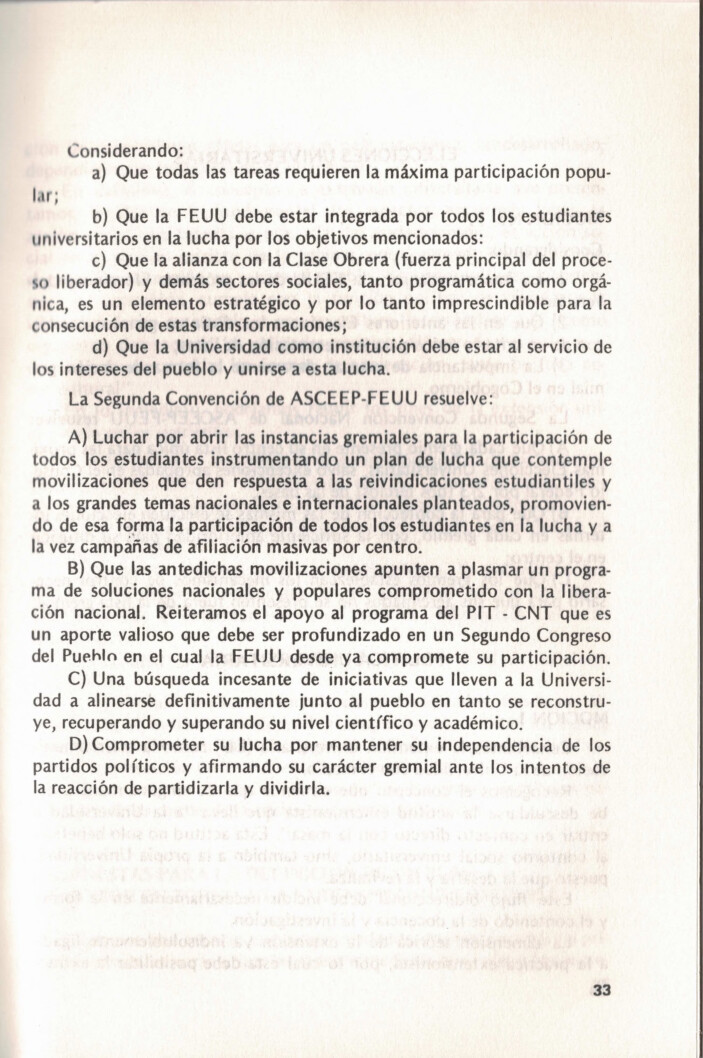 Considerando:

a) Que todas las tareas requieren la máxima participación popular;

b) Que la FEUU debe estar integrada por todos los estudiantes universitarios en la lucha por los objetivos mencionados:

c) Que la alianza con la Clase Obrera (fuerza principal del proceso liberador) y demás sectores sociales, tanto programática como orgánica, es un elemento estratégico y por lo tanto imprescindible para la consecución de estas transformaciones;

d) Que la Universidad como institución debe estar al servicio de los intereses del pueblo y unirse a esta lucha.

La Segunda Convención de ASCEEP-FEUU resuelve:

A) Luchar por abrir las instancias gremiales para la participación de todos los estudiantes instrumentando un plan de lucha que contemple movilizaciones que den respuesta a las reivindicaciones estudiantiles y a los grandes temas nacionales e internacionales planteados, promoviendo de esa forma la participación de todos los estudiantes en la lucha y a la vez campañas de afiliación masivas por centro.

B) Que las antedichas movilizaciones apunten a plasmar un programa de soluciones nacionales y populares comprometido con la liberación nacional. Reiteramos el apoyo al programa del PIT - CNT que es un aporte valioso que debe ser profundizado en un Segundo Congreso del Pueblo en el cual la FEUU desde ya compromete su participación.

C) Una búsqueda incesante de iniciativas que lleven a la Universidad a alinearse definitivamente junto al pueblo en tanto se reconstruye, recuperando y superando su nivel científico y académico.

D) Comprometer su lucha por mantener su independencia de los partidos políticos y afirmando su carácter gremial ante los intentos de la reacción de partidizarla y dividirla.

33